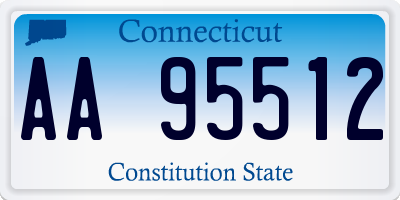 Connecticut

AA 95512

Constitution State